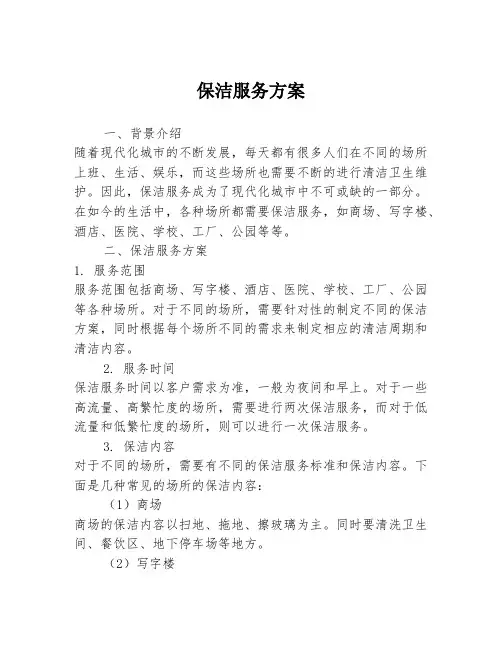 保洁服务方案

一、背景介绍

随着现代化城市的不断发展，每天都有很多人们在不同的场所上班、生活、娱乐，而这些场所也需要不断的进行清洁卫生维护。因此，保洁服务成为了现代化城市中不可或缺的一部分。在如今的生活中，各种场所都需要保洁服务，如商场、写字楼、酒店、医院、学校、工厂、公园等等。

二、保洁服务方案

1. 服务范围

服务范围包括商场、写字楼、酒店、医院、学校、工厂、公园等各种场所。对于不同的场所，需要针对性的制定不同的保洁方案，同时根据每个场所不同的需求来制定相应的清洁周期和清洁内容。

2. 服务时间

保洁服务时间以客户需求为准，一般为夜间和早上。对于一些高流量、高繁忙度的场所，需要进行两次保洁服务，而对于低流量和低繁忙度的场所，则可以进行一次保洁服务。

3. 保洁内容

对于不同的场所，需要有不同的保洁服务标准和保洁内容。下面是几种常见的场所的保洁内容：

（1）商场

商场的保洁内容以扫地、拖地、擦玻璃为主。同时要清洗卫生间、餐饮区、地下停车场等地方。

（2）写字楼